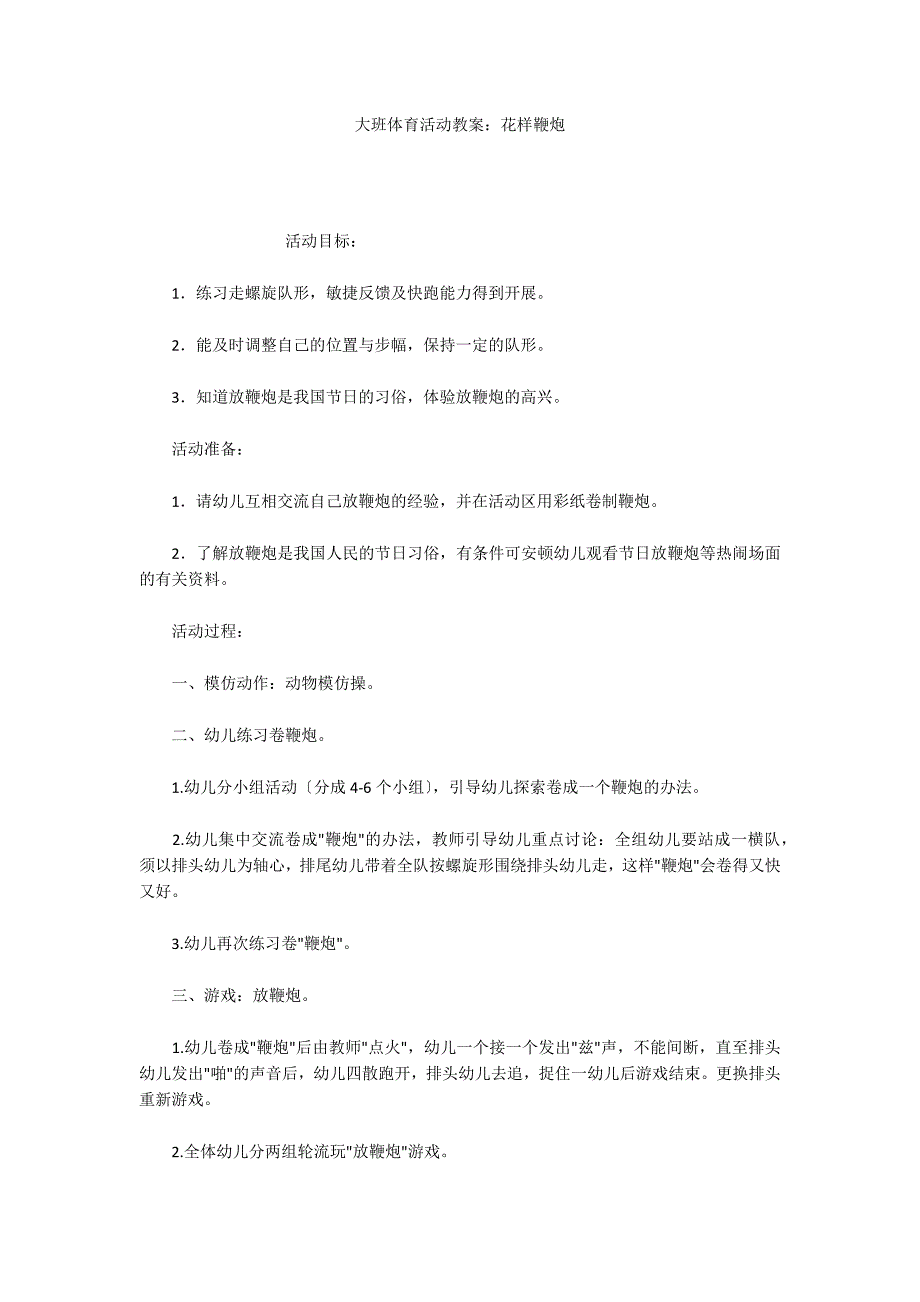 大班体育活动教案：花样鞭炮

活动目标：

1．练习走螺旋队形，敏捷反馈及快跑能力得到开展。

2．能及时调整自己的位置与步幅，保持一定的队形。

3．知道放鞭炮是我国节日的习俗，体验放鞭炮的高兴。

活动准备：

1．请幼儿互相交流自己放鞭炮的经验，并在活动区用彩纸卷制鞭炮。

2．了解放鞭炮是我国人民的节日习俗，有条件可安顿幼儿观看节日放鞭炮等热闹场面的有关资料。

活动过程：

一、模仿动作：动物模仿操。

二、幼儿练习卷鞭炮。

1.幼儿分小组活动〔分成 4-6 个小组〕，引导幼儿探索卷成一个鞭炮的办法。

2.幼儿集中交流卷成"鞭炮"的办法，教师引导幼儿重点讨论：全组幼儿要站成一横队，须以排头幼儿为轴心，排尾幼儿带着全队按螺旋形围绕排头幼儿走，这样"鞭炮"会卷得又快又好。

3.幼儿再次练习卷"鞭炮"。

三、游戏：放鞭炮。

1.幼儿卷成"鞭炮"后由教师"点火"，幼儿一个接一个发出"兹"声，不能间断，直至排头幼儿发出"啪"的声音后，幼儿四散跑开，排头幼儿去追，捉住一幼儿后游戏结束。更换排头重新游戏。

2.全体幼儿分两组轮流玩"放鞭炮"游戏。